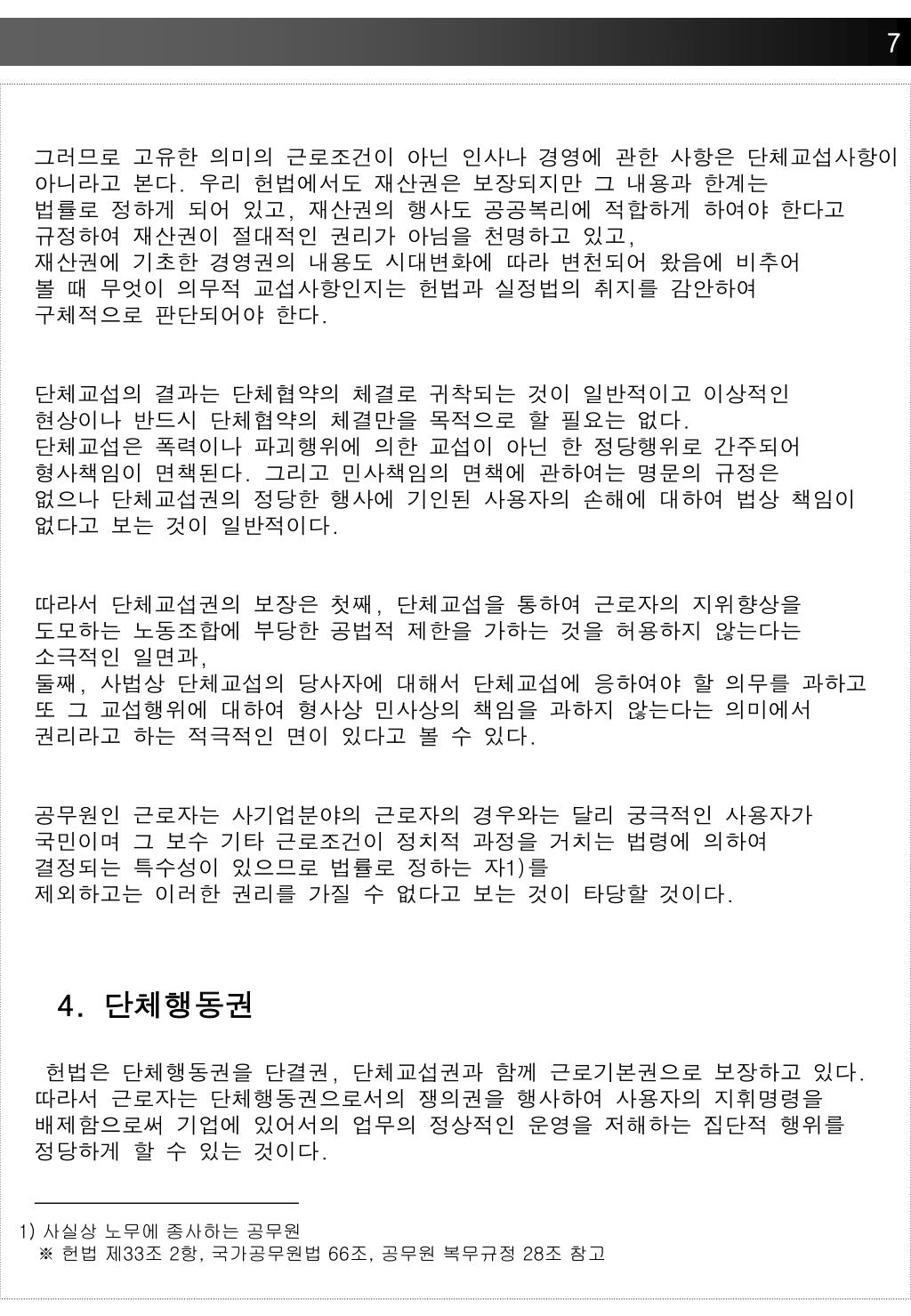 7

그러므로 고유한 의미의 근로조건이 아닌 인사나 경영에 관한 사항은 단체교섭사항이 아니라고 본다. 우리 헌법에서도 재산권은 보장되지만 그 내용과 한계는 법률로 정하게 되어 있고, 재산권의 행사도 공공복리에 적합하게 하여야 한다고 규정하여 재산권이 절대적인 권리가 아님을 천명하고 있고, 재산권에 기초한 경영권의 내용도 시대변화에 따라 변천되어 왔음에 비추어 볼 때 무엇이 의무적 교섭사항인지는 헌법과 실정법의 취지를 감안하여 구체적으로 판단되어야 한다.

단체교섭의 결과는 단체협약의 체결로 귀착되는 것이 일반적이고 이상적인 현상이나 반드시 단체협약의 체결만을 목적으로 할 필요는 없다. 단체교섭은 폭력이나 파괴행위에 의한 교섭이 아닌 한 정당행위로 간주되어 형사책임이 면책된다. 그리고 민사책임의 면책에 관하여는 명문의 규정은 없으나 단체교섭권의 정당한 행사에 기인된 사용자의 손해에 대하여 법상 책임이 없다고 보는 것이 일반적이다.

따라서 단체교섭권의 보장은 첫째, 단체교섭을 통하여 근로자의 지위향상을 도모하는 노동조합에 부당한 공법적 제한을 가하는 것을 허용하지 않는다는 소극적인 일면과, 둘째, 사법상 단체교섭의 당사자에 대해서 단체교섭에 응하여야 할 의무를 과하고 또 그 교섭행위에 대하여 형사상 민사상의 책임을 과하지 않는다는 의미에서 권리라고 하는 적극적인 면이 있다고 볼 수 있다.

공무원인 근로자는 사기업분야의 근로자의 경우와는 달리 궁극적인 사용자가 국민이며 그 보수 기타 근로조건이 정치적 과정을 거치는 법령에 의하여 결정되는 특수성이 있으므로 법률로 정하는 자1)를 제외하고는 이러한 권리를 가질 수 없다고 보는 것이 타당할 것이다.

4. 단체행동권

헌법은 단체행동권을 단결권, 단체교섭권과 함께 근로기본권으로 보장하고 있다. 따라서 근로자는 단체행동권으로서의 쟁의권을 행사하여 사용자의 지휘명령을 배제함으로써 기업에 있어서의 업무의 정상적인 운영을 저해하는 집단적 행위를 정당하게 할 수 있는 것이다.

1) 사실상 노무에 종사하는 공무원
※ 헌법 제33조 2항, 국가공무원법 66조, 공무원 복무규정 28조 참고